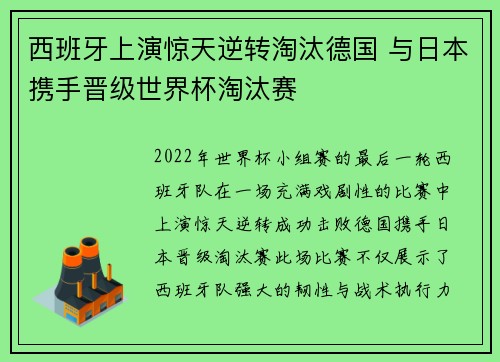 西班牙上演惊天逆转淘汰德国 与日本携手晋级世界杯淘汰赛

2022年世界杯小组赛的最后一轮西班牙队在一场充满戏剧性的比赛中上演惊天逆转成功击败德国携手日本晋级淘汰赛此场比赛不仅展示了西班牙队强大的韧性与战术执行力